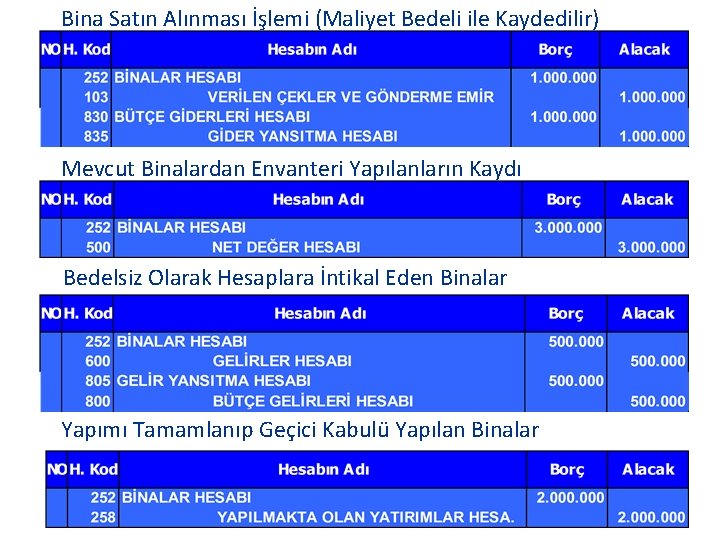 Bina Satın Alınması İşlemi (Maliyet Bedeli ile Kaydedilir)

| NO | H. Kod | Hesabın Adı | Borç | Alacak |
|---|---|---|---|---|
| | 252 | BİNALAR HESABI | 1.000.000 | |
| | 103 | VERİLEN ÇEKLER VE GÖNDERME EMİR | | 1.000.000 |
| | 830 | BÜTÇE GİDERLERİ HESABI | 1.000.000 | |
| | 835 | GİDER YANSITMA HESABI | | 1.000.000 |

Mevcut Binalardan Envanteri Yapılanların Kaydı

| NO | H. Kod | Hesabın Adı | Borç | Alacak |
|---|---|---|---|---|
| | 252 | BİNALAR HESABI | 3.000.000 | |
| | 500 | NET DEĞER HESABI | | 3.000.000 |

Bedelsiz Olarak Hesaplara İntikal Eden Binalar

| NO | H. Kod | Hesabın Adı | Borç | Alacak |
|---|---|---|---|---|
| | 252 | BİNALAR HESABI | 500.000 | |
| | 600 | GELİRLER HESABI | | 500.000 |
| | 805 | GELİR YANSITMA HESABI | 500.000 | |
| | 800 | BÜTÇE GELİRLERİ HESABI | | 500.000 |

Yapımı Tamamlanıp Geçici Kabulü Yapılan Binalar

| NO | H. Kod | Hesabın Adı | Borç | Alacak |
|---|---|---|---|---|
| | 252 | BİNALAR HESABI | 2.000.000 | |
| | 258 | YAPILMAKTA OLAN YATIRIMLAR HESA. | | 2.000.000 |